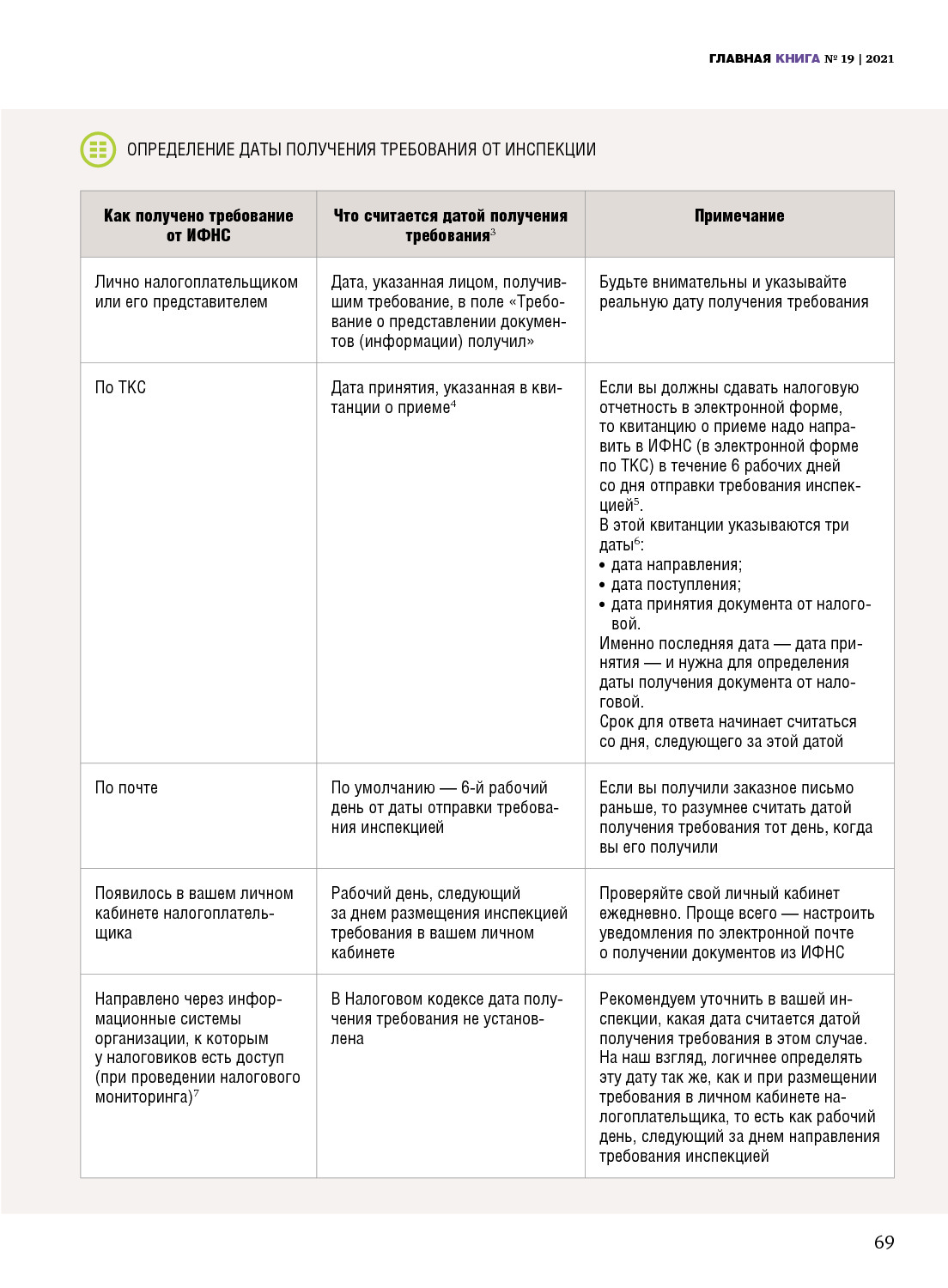 ГЛАВНАЯ КНИГА № 19 | 2021

ОПРЕДЕЛЕНИЕ ДАТЫ ПОЛУЧЕНИЯ ТРЕБОВАНИЯ ОТ ИНСПЕКЦИИ

| Как получено требование от ИФНС | Что считается датой получения требования$^3$ | Примечание |
|---|---|---|
| Лично налогоплательщиком или его представителем | Дата, указанная лицом, получившим требование, в поле «Требование о представлении документов (информации) получил» | Будьте внимательны и указывайте реальную дату получения требования |
| По ТКС | Дата принятия, указанная в квитанции о приеме$^4$ | Если вы должны сдавать налоговую отчетность в электронной форме, то квитанцию о приеме надо направить в ИФНС (в электронной форме по ТКС) в течение 6 рабочих дней со дня отправки требования инспекцией$^5$. В этой квитанции указываются три даты$^6$: • дата направления; • дата поступления; • дата принятия документа от налоговой. Именно последняя дата — дата принятия — и нужна для определения даты получения документа от налоговой. Срок для ответа начинает считаться со дня, следующего за этой датой |
| По почте | По умолчанию — 6-й рабочий день от даты отправки требования инспекцией | Если вы получили заказное письмо раньше, то разумнее считать датой получения требования тот день, когда вы его получили |
| Появилось в вашем личном кабинете налогоплательщика | Рабочий день, следующий за днем размещения инспекцией требования в вашем личном кабинете | Проверяйте свой личный кабинет ежедневно. Проще всего — настроить уведомления по электронной почте о получении документов из ИФНС |
| Направлено через информационные системы организации, к которым у налоговиков есть доступ (при проведении налогового мониторинга)$^7$ | В Налоговом кодексе дата получения требования не установлена | Рекомендуем уточнить в вашей инспекции, какая дата считается датой получения требования в этом случае. На наш взгляд, логичнее определять эту дату так же, как и при размещении требования в личном кабинете налогоплательщика, то есть как рабочий день, следующий за днем направления требования инспекцией |

69